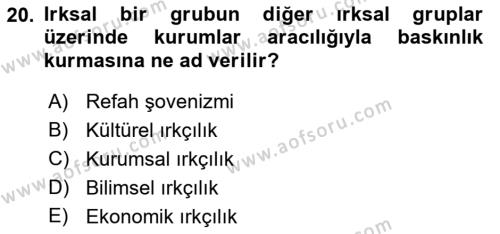 20. Irksal bir grubun diğer ırksal gruplar üzerinde kurumlar aracılığıyla baskınlık kurmasına ne ad verilir?

A) Refah şovenizmi
B) Kültürel ırkçılık
C) Kurumsal ırkçılık
D) Bilimsel ırkçılık
E) Ekonomik ırkçılık

www.aofsoru.com